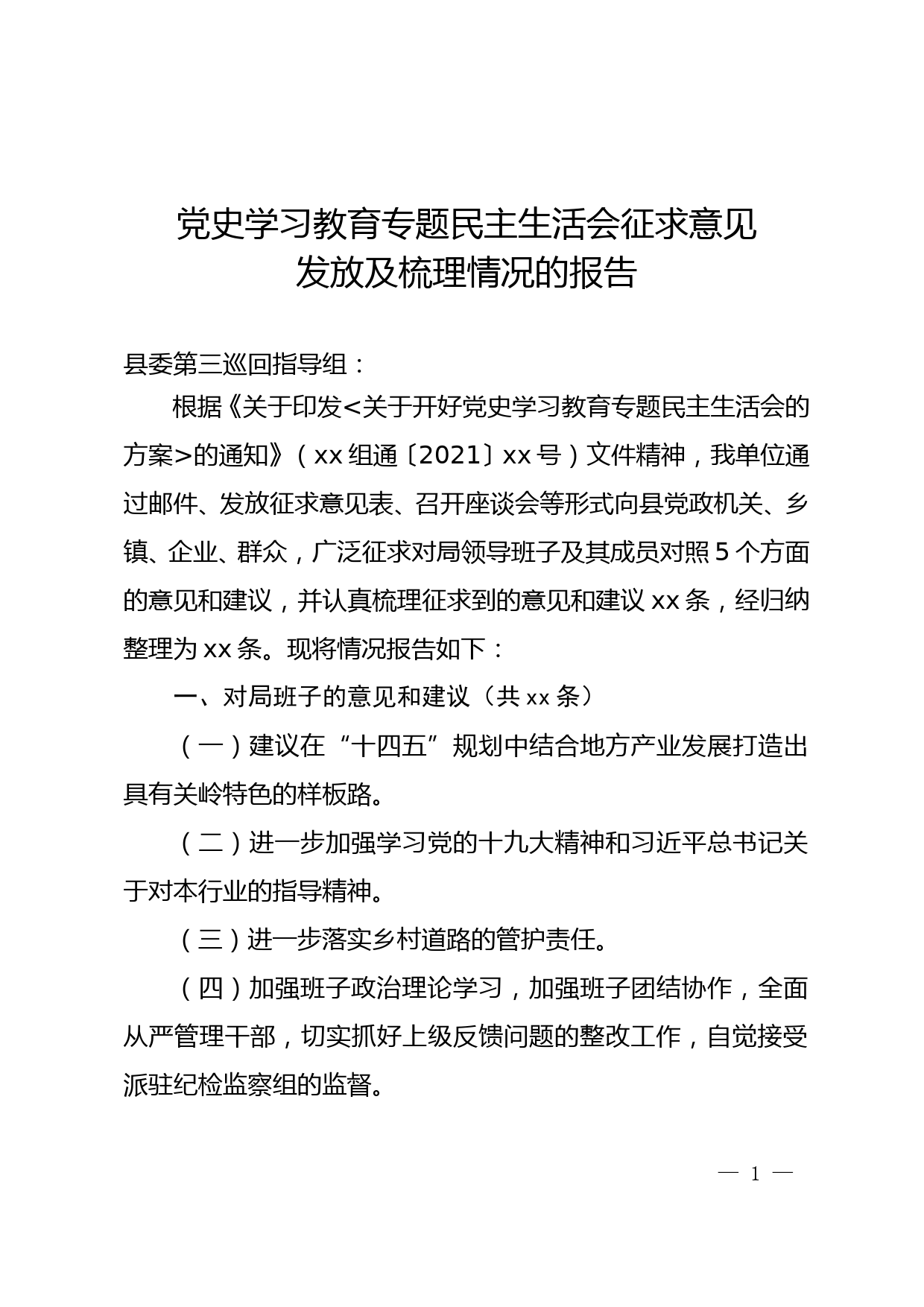 党史学习教育专题民主生活会征求意见
发放及梳理情况的报告

县委第三巡回指导组：

根据《关于印发<关于开好党史学习教育专题民主生活会的方案>的通知》（xx组通〔2021〕xx号）文件精神，我单位通过邮件、发放征求意见表、召开座谈会等形式向县党政机关、乡镇、企业、群众，广泛征求对局领导班子及其成员对照5个方面的意见和建议，并认真梳理征求到的意见和建议xx条，经归纳整理为xx条。现将情况报告如下：

一、对局班子的意见和建议（共xx条）

（一）建议在“十四五”规划中结合地方产业发展打造出具有关岭特色的样板路。

（二）进一步加强学习党的十九大精神和习近平总书记关于对本行业的指导精神。

（三）进一步落实乡村道路的管护责任。

（四）加强班子政治理论学习，加强班子团结协作，全面从严管理干部，切实抓好上级反馈问题的整改工作，自觉接受派驻纪检监察组的监督。

— 1 —